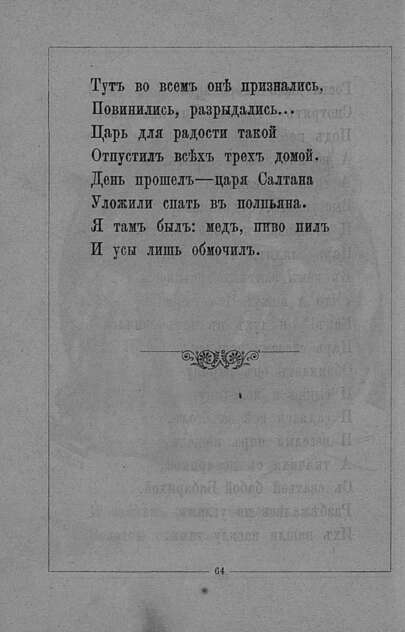 Тутъ во всемъ онѣ признались,
Повинились, разрыдались...
Царь для радости такой
Отпустилъ всѣхъ трехъ домой.
День прошелъ—царя Салтана
Уложили спать въ полпьяна.
Я тамъ былъ: медъ, пиво пилъ
И усы лишь обмочилъ.

64